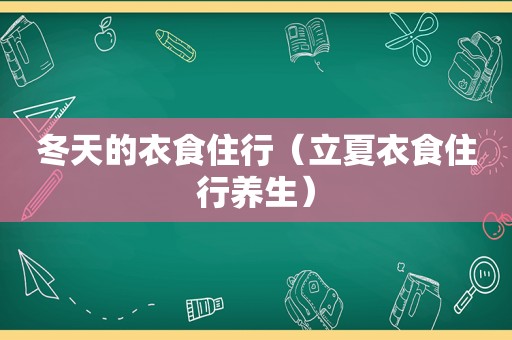 冬天的衣食住行（立夏衣食住行养生）